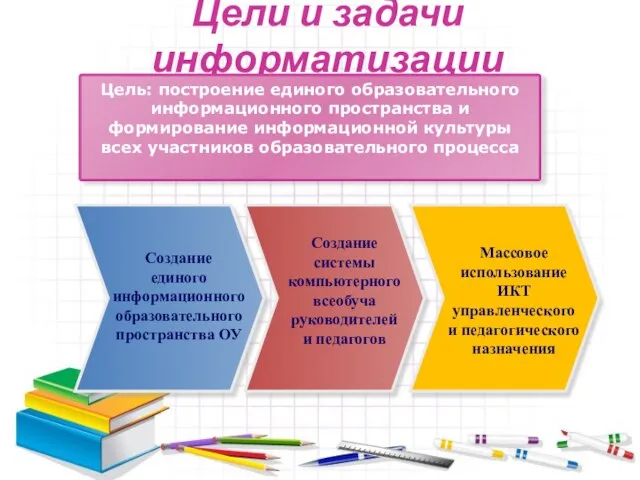 Цели и задачи информатизации

Цель: построение единого образовательного информационного пространства и формирование информационной культуры всех участников образовательного процесса

Создание единого информационного образовательного пространства ОУ

Создание системы компьютерного всеобуча руководителей и педагогов

Массовое использование ИКТ управленческого и педагогического назначения